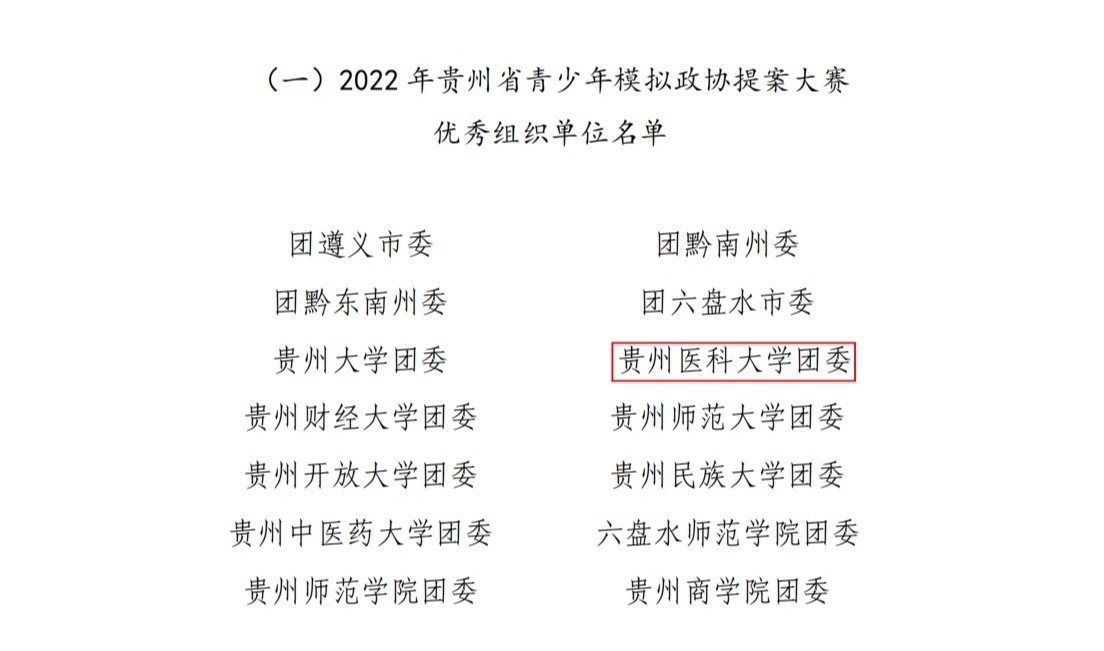 （一）2022年贵州省青少年模拟政协提案大赛
优秀组织单位名单

团遵义市委

团黔东南州委

贵州大学团委

贵州财经大学团委

贵州开放大学团委

贵州中医药大学团委

贵州师范学院团委

团黔南州委

团六盘水市委

贵州医科大学团委

贵州师范大学团委

贵州民族大学团委

六盘水师范学院团委

贵州商学院团委